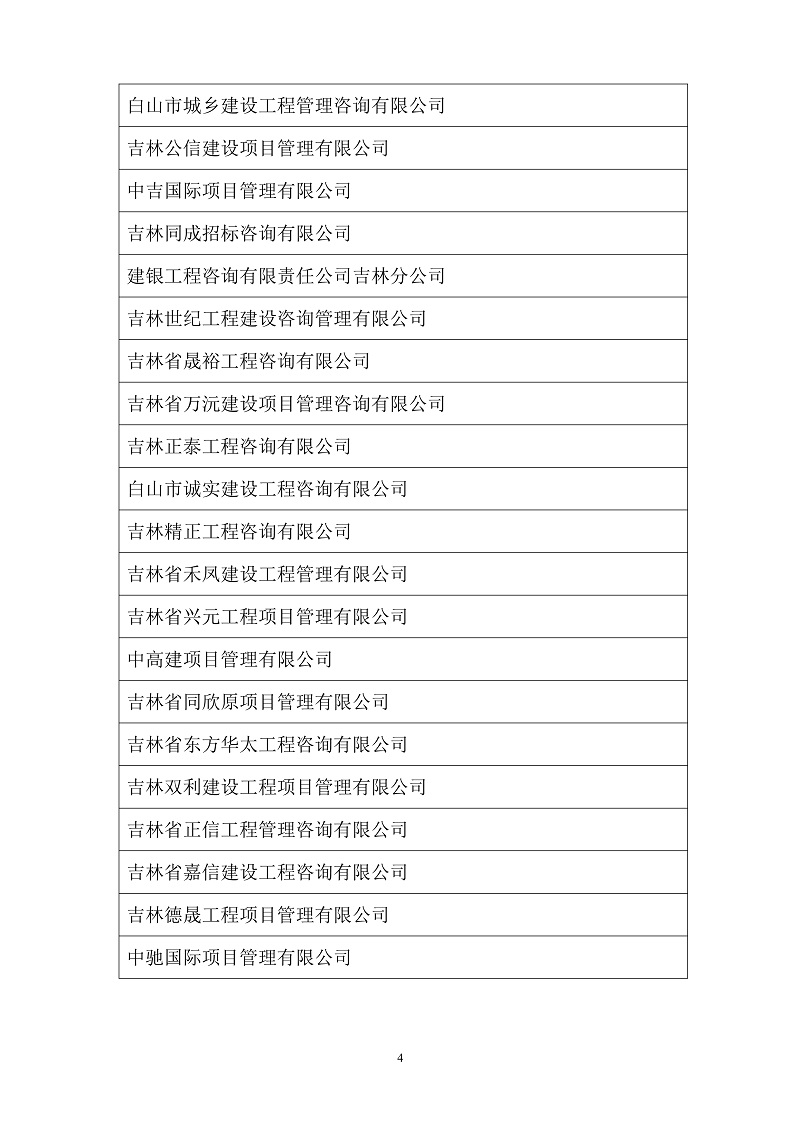 | 白山市城乡建设工程管理咨询有限公司 |
|---|
| 吉林公信建设项目管理有限公司 |
| 中吉国际项目管理有限公司 |
| 吉林同成招标咨询有限公司 |
| 建银工程咨询有限责任公司吉林分公司 |
| 吉林世纪工程建设咨询管理有限公司 |
| 吉林省晟裕工程咨询有限公司 |
| 吉林省万沅建设项目管理咨询有限公司 |
| 吉林正泰工程咨询有限公司 |
| 白山市诚实建设工程咨询有限公司 |
| 吉林精正工程咨询有限公司 |
| 吉林省禾凤建设工程管理有限公司 |
| 吉林省兴元工程项目管理有限公司 |
| 中高建项目管理有限公司 |
| 吉林省同欣原项目管理有限公司 |
| 吉林省东方华太工程咨询有限公司 |
| 吉林双利建设工程项目管理有限公司 |
| 吉林省正信工程管理咨询有限公司 |
| 吉林省嘉信建设工程咨询有限公司 |
| 吉林德晟工程项目管理有限公司 |
| 中驰国际项目管理有限公司 |

4